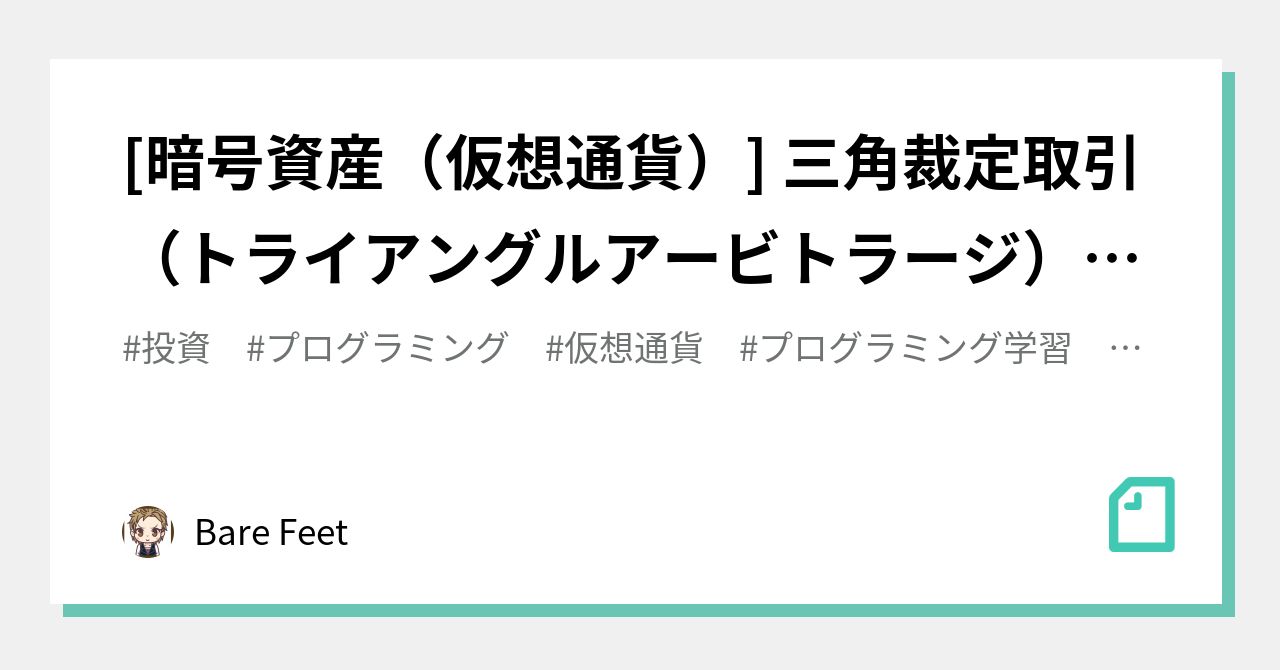 [暗号資産（仮想通貨）] 三角裁定取引（トライアングルアービトラージ）…

#投資　#プログラミング　#仮想通貨　#プログラミング学習　…

Bare Feet